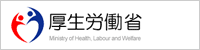 厚生労働省

Ministry of Health, Labour and Welfare